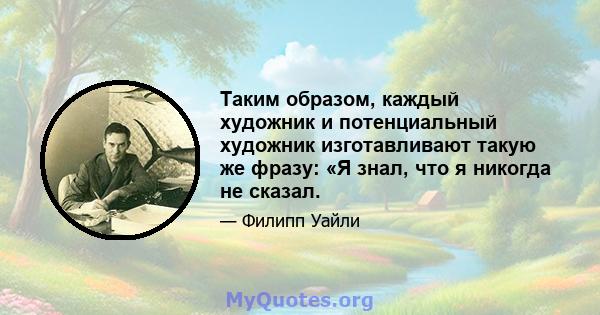 Таким образом, каждый художник и потенциальный художник изготавливают такую же фразу: «Я знал, что я никогда не сказал.

— Филипп Уайли

MyQuotes.org